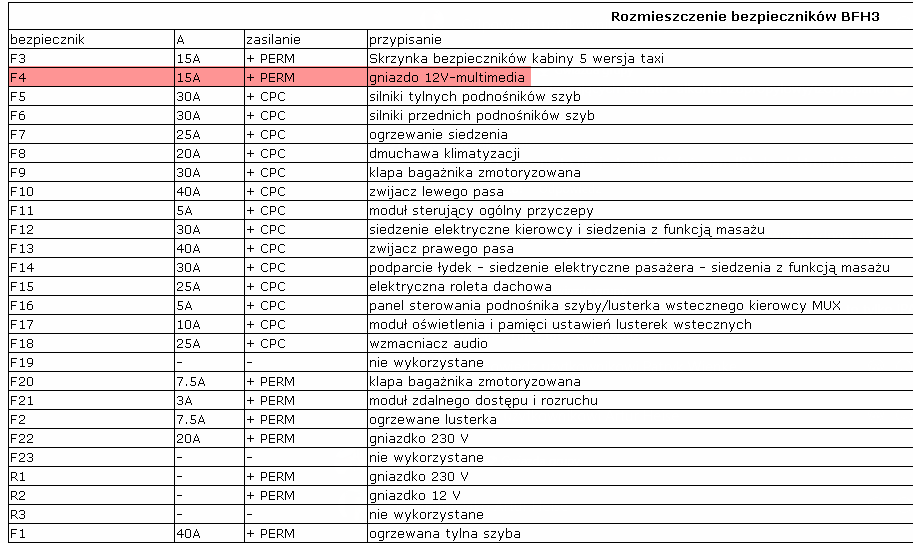 Rozmieszczenie bezpieczników BFH3

| bezpiecznik | A | zasilanie | przypisanie |
|---|---|---|---|
| F3 | 15A | + PERM | Skrzynka bezpieczników kabiny 5 wersja taxi |
| F4 | 15A | + PERM | gniazdo 12V-multimedia |
| F5 | 30A | + CPC | silniki tylnych podnośników szyb |
| F6 | 30A | + CPC | silniki przednich podnośników szyb |
| F7 | 25A | + CPC | ogrzewanie siedzenia |
| F8 | 20A | + CPC | dmuchawa klimatyzacji |
| F9 | 30A | + CPC | klapa bagażnika zmotoryzowana |
| F10 | 40A | + CPC | zwijacz lewego pasa |
| F11 | 5A | + CPC | moduł sterujący ogólny przyczepy |
| F12 | 30A | + CPC | siedzenie elektryczne kierowcy i siedzenia z funkcją masażu |
| F13 | 40A | + CPC | zwijacz prawego pasa |
| F14 | 30A | + CPC | podparcie łydek - siedzenie elektryczne pasażera - siedzenia z funkcją masażu |
| F15 | 25A | + CPC | elektryczna roleta dachowa |
| F16 | 5A | + CPC | panel sterowania podnośnika szyby/lusterka wstecznego kierowcy MUX |
| F17 | 10A | + CPC | moduł oświetlenia i pamięci ustawień lusterek wstecznych |
| F18 | 25A | + CPC | wzmacniacz audio |
| F19 | - | - | nie wykorzystane |
| F20 | 7.5A | + PERM | klapa bagażnika zmotoryzowana |
| F21 | 3A | + PERM | moduł zdalnego dostępu i rozruchu |
| F2 | 7.5A | + PERM | ogrzewane lusterka |
| F22 | 20A | + PERM | gniazdko 230 V |
| F23 | - | - | nie wykorzystane |
| R1 | - | + PERM | gniazdko 230 V |
| R2 | - | + PERM | gniazdko 12 V |
| R3 | - | - | nie wykorzystane |
| F1 | 40A | + PERM | ogrzewana tylna szyba |